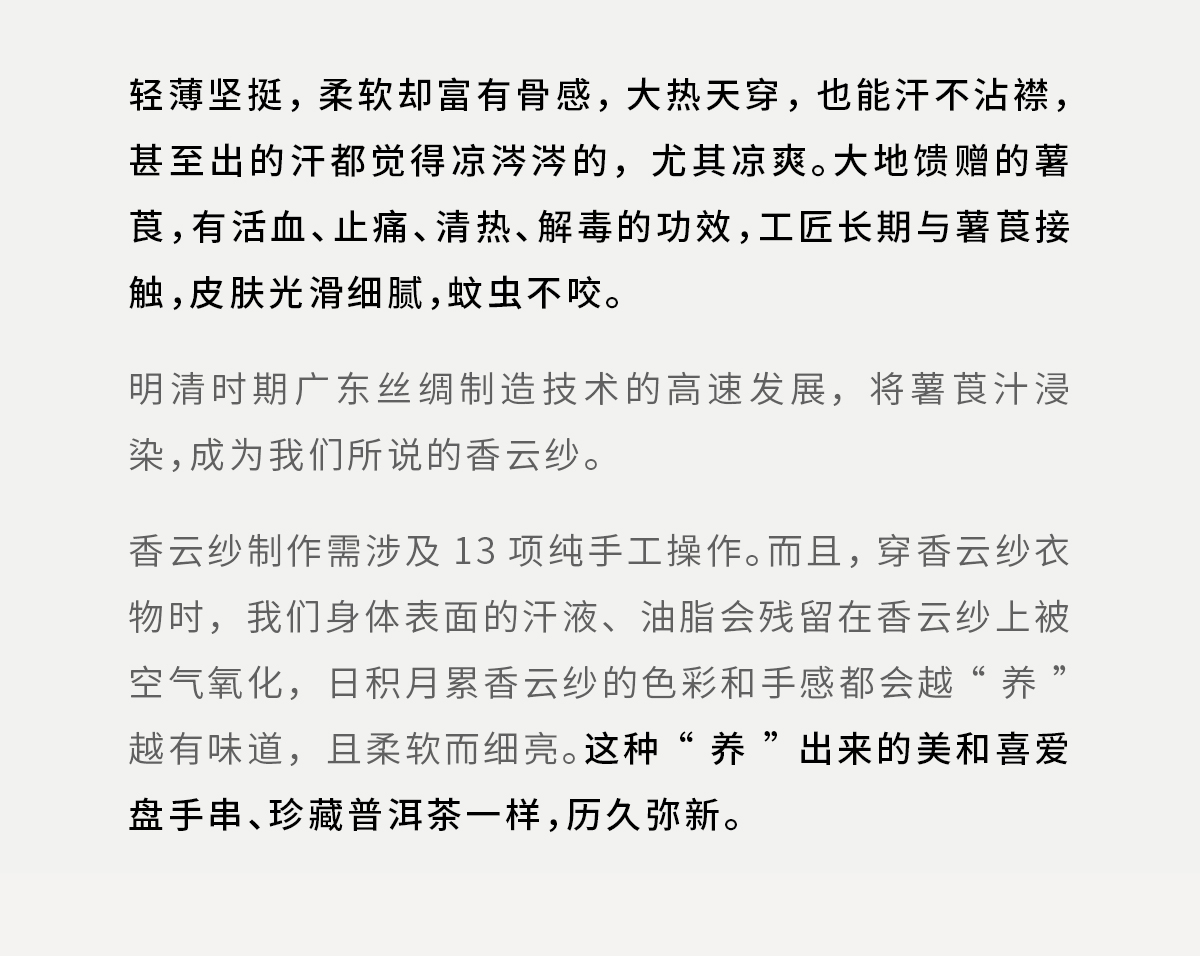 轻薄坚挺，柔软却富有骨感，大热天穿，也能汗不沾襟，甚至出的汗都觉得凉涔涔的，尤其凉爽。大地馈赠的薯莨，有活血、止痛、清热、解毒的功效，工匠长期与薯莨接触，皮肤光滑细腻，蚊虫不咬。

明清时期广东丝绸制造技术的高速发展，将薯莨汁浸染，成为我们所说的香云纱。

香云纱制作需涉及13项纯手工操作。而且，穿香云纱衣物时，我们身体表面的汗液、油脂会残留在香云纱上被空气氧化，日积月累香云纱的色彩和手感都会越“养”越有味道，且柔软而细亮。这种“养”出来的美和喜爱盘手串、珍藏普洱茶一样，历久弥新。